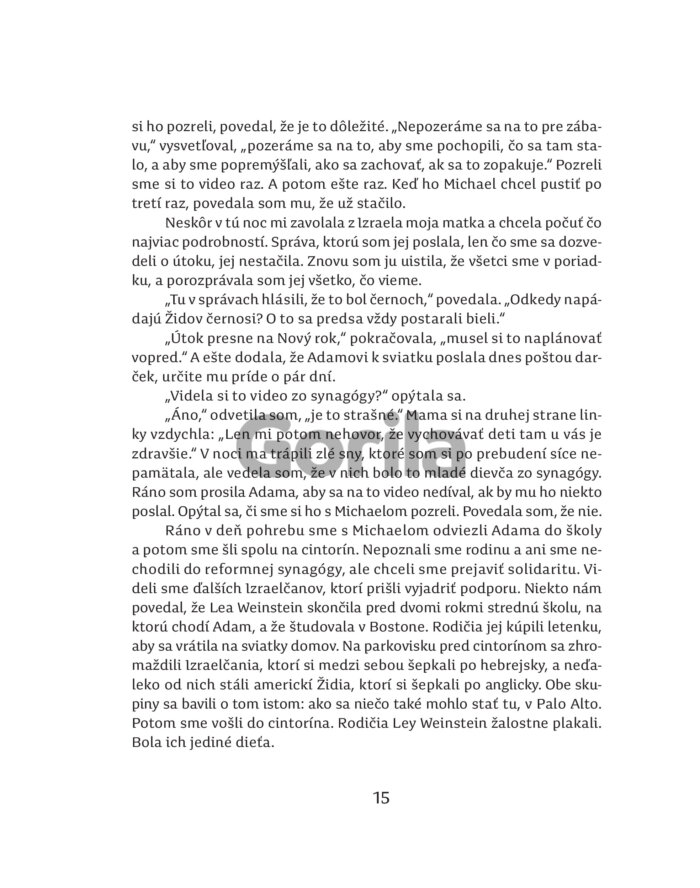 si ho pozreli, povedal, že je to dôležité. „Nepozeráme sa na to pre zábavu," vysvetľoval, „pozeráme sa na to, aby sme pochopili, čo sa tam stalo, a aby sme popremýšľali, ako sa zachovať, ak sa to zopakuje." Pozreli sme si to video raz. A potom ešte raz. Keď ho Michael chcel pustiť po tretí raz, povedala som mu, že už stačilo.

Neskôr v tú noc mi zavolala z Izraela moja matka a chcela počuť čo najviac podrobností. Správa, ktorú som jej poslala, len čo sme sa dozvedeli o útoku, jej nestačila. Znovu som ju uistila, že všetci sme v poriadku, a porozprávala som jej všetko, čo vieme.

„Tu v správach hlásili, že to bol černoch," povedala. „Odkedy napádajú Židov černosi? O to sa predsa vždy postarali bieli."

„Útok presne na Nový rok," pokračovala, „musel si to naplánovať vopred." A ešte dodala, že Adamovi k sviatku poslala dnes poštou darček, určite mu príde o pár dní.

„Videla si to video zo synagógy?" opýtala sa.

„Áno," odvetila som, „je to strašné." Mama si na druhej strane linky vzdychla: „Len mi potom nehovor, že vychovávať deti tam u vás je zdravšie." V noci ma trápili zlé sny, ktoré som si po prebudení síce nepamätala, ale vedela som, že v nich bolo to mladé dievča zo synagógy. Ráno som prosila Adama, aby sa na to video nedíval, ak by mu ho niekto poslal. Opýtal sa, či sme si ho s Michaelom pozreli. Povedala som, že nie.

Ráno v deň pohrebu sme s Michaelom odviezli Adama do školy a potom sme šli spolu na cintorín. Nepoznali sme rodinu a ani sme nechodili do reformnej synagógy, ale chceli sme prejaviť solidaritu. Videli sme ďalších Izraelčanov, ktorí prišli vyjadriť podporu. Niekto nám povedal, že Lea Weinstein skončila pred dvomi rokmi strednú školu, na ktorú chodí Adam, a že študovala v Bostone. Rodičia jej kúpili letenku, aby sa vrátila na sviatky domov. Na parkovisku pred cintorínom sa zhromaždili Izraelčania, ktorí si medzi sebou šepkali po hebrejsky, a neďaleko od nich stáli americkí Židia, ktorí si šepkali po anglicky. Obe skupiny sa bavili o tom istom: ako sa niečo také mohlo stať tu, v Palo Alto. Potom sme vošli do cintorína. Rodičia Ley Weinstein žalostne plakali. Bola ich jediné dieťa.

Gorila

15